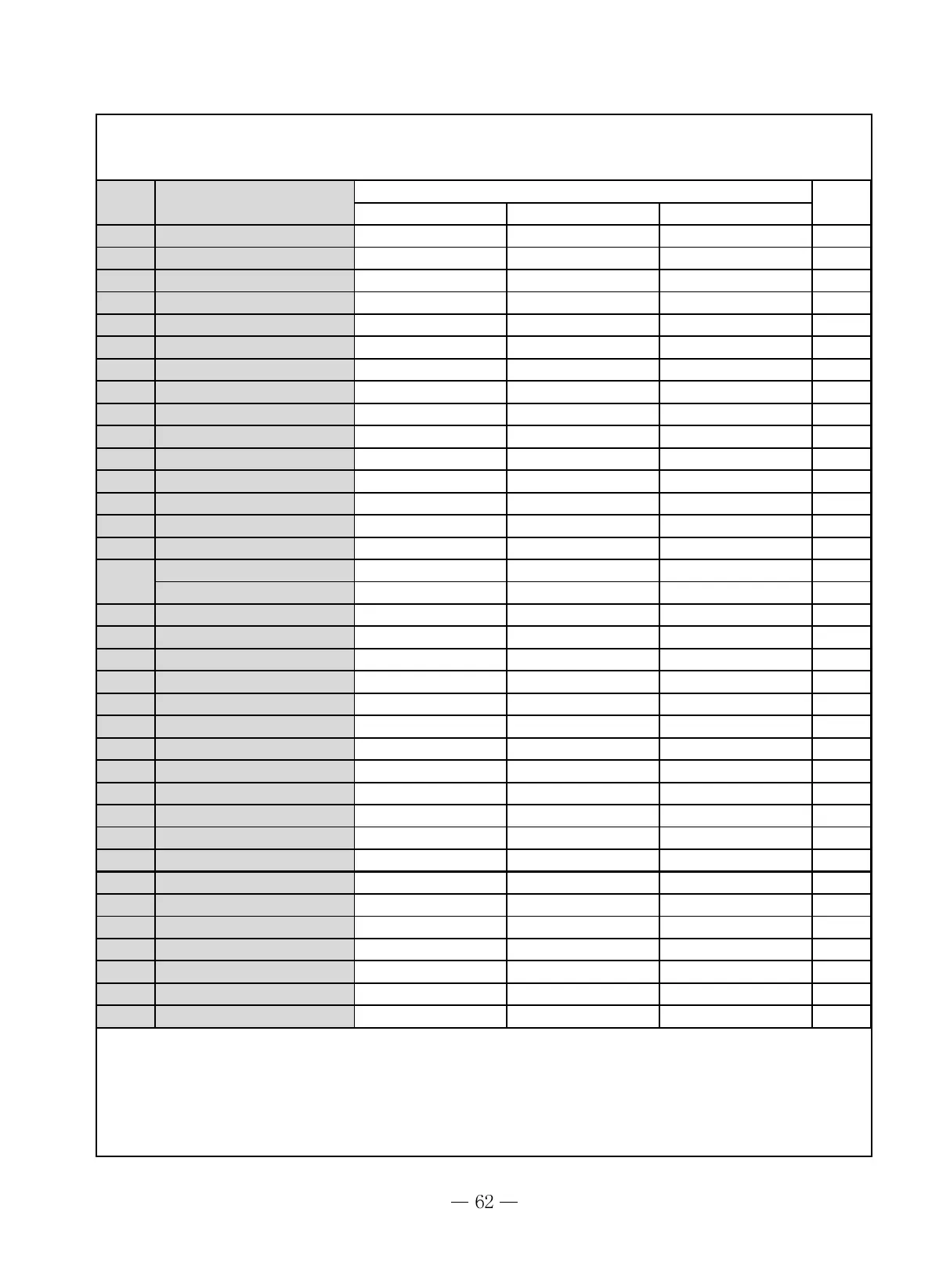 — 62 —